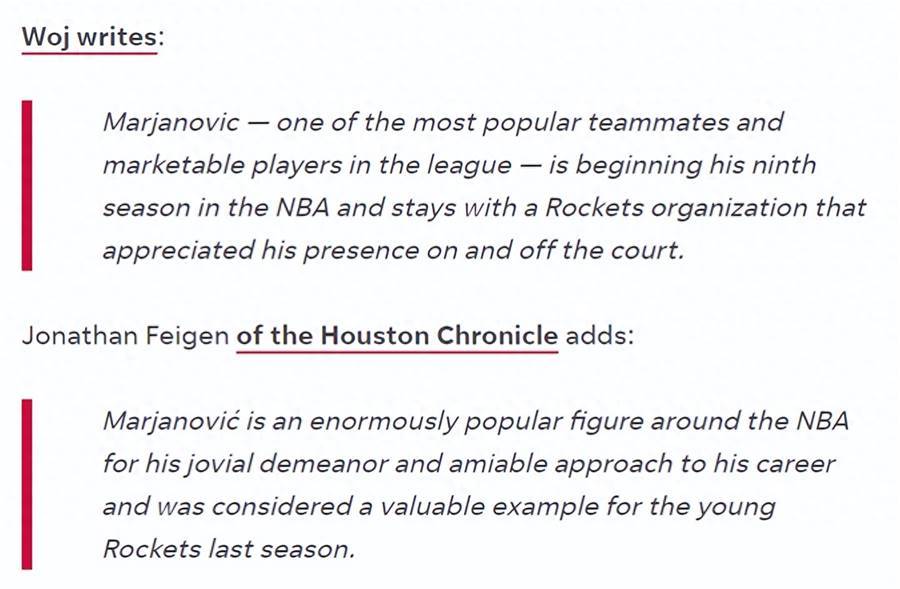 Woj writes:

Marjanovic — one of the most popular teammates and marketable players in the league — is beginning his ninth season in the NBA and stays with a Rockets organization that appreciated his presence on and off the court.

Jonathan Feigen of the Houston Chronicle adds:

Marjanović is an enormously popular figure around the NBA for his jovial demeanor and amiable approach to his career and was considered a valuable example for the young Rockets last season.